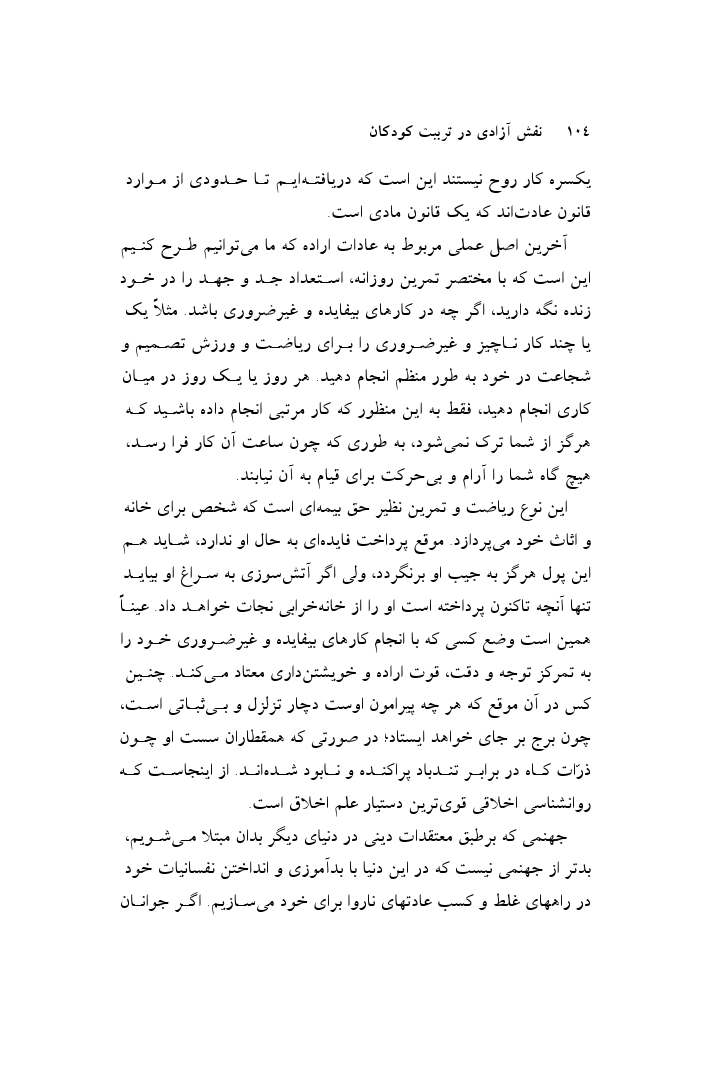 ۱۰٤ نقش آزادی در تربیت کودکان

یکسره کار روح نیستند این است که دریافته‌ایم تا حدودی از موارد قانون عادت‌اند که یک قانون مادی است.

آخرین اصل عملی مربوط به عادات اراده که ما می‌توانیم طرح کنیم این است که با مختصر تمرین روزانه، استعداد جد و جهد را در خود زنده نگه دارید، اگر چه در کارهای بیفایده و غیرضروری باشد. مثلاً یک یا چند کار ناچیز و غیرضروری را برای ریاضت و ورزش تصمیم و شجاعت در خود به طور منظم انجام دهید. هر روز یا یک روز در میان کاری انجام دهید، فقط به این منظور که کار مرتبی انجام داده باشید که هرگز از شما ترک نمی‌شود، به طوری که چون ساعت آن کار فرا رسد، هیچ گاه شما را آرام و بی‌حرکت برای قیام به آن نیابند.

این نوع ریاضت و تمرین نظیر حق بیمه‌ای است که شخص برای خانه و اثاث خود می‌پردازد. موقع پرداخت فایده‌ای به حال او ندارد، شاید هم این پول هرگز به جیب او برنگردد، ولی اگر آتش‌سوزی به سراغ او بیاید تنها آنچه تاکنون پرداخته است او را از خانه‌خرابی نجات خواهد داد. عیناً همین است وضع کسی که با انجام کارهای بیفایده و غیرضروری خود را به تمرکز توجه و دقت، قوت اراده و خویشتن‌داری معتاد می‌کند. چنین کس در آن موقع که هر چه پیرامون اوست دچار تزلزل و بی‌ثباتی است، چون برج بر جای خواهد ایستاد؛ در صورتی که همقطاران سست او چون ذرّات کاه در برابر تندباد پراکنده و نابود شده‌اند. از اینجاست که روانشناسی اخلاقی قوی‌ترین دستیار علم اخلاق است.

جهنمی که برطبق معتقدات دینی در دنیای دیگر بدان مبتلا می‌شویم، بدتر از جهنمی نیست که در این دنیا با بدآموزی و انداختن نفسانیات خود در راههای غلط و کسب عادتهای ناروا برای خود می‌سازیم. اگر جوانان